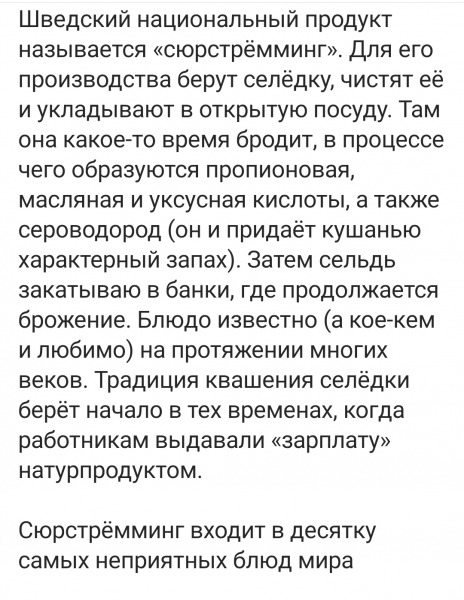 Шведский национальный продукт называется «сюрстрёмминг». Для его производства берут селёдку, чистят её и укладывают в открытую посуду. Там она какое-то время бродит, в процессе чего образуются пропионовая, масляная и уксусная кислоты, а также сероводород (он и придаёт кушанью характерный запах). Затем сельдь закатываю в банки, где продолжается брожение. Блюдо известно (а кое-кем и любимо) на протяжении многих веков. Традиция квашения селёдки берёт начало в тех временах, когда работникам выдавали «зарплату» натурпродуктом.

Сюрстрёмминг входит в десятку самых неприятных блюд мира